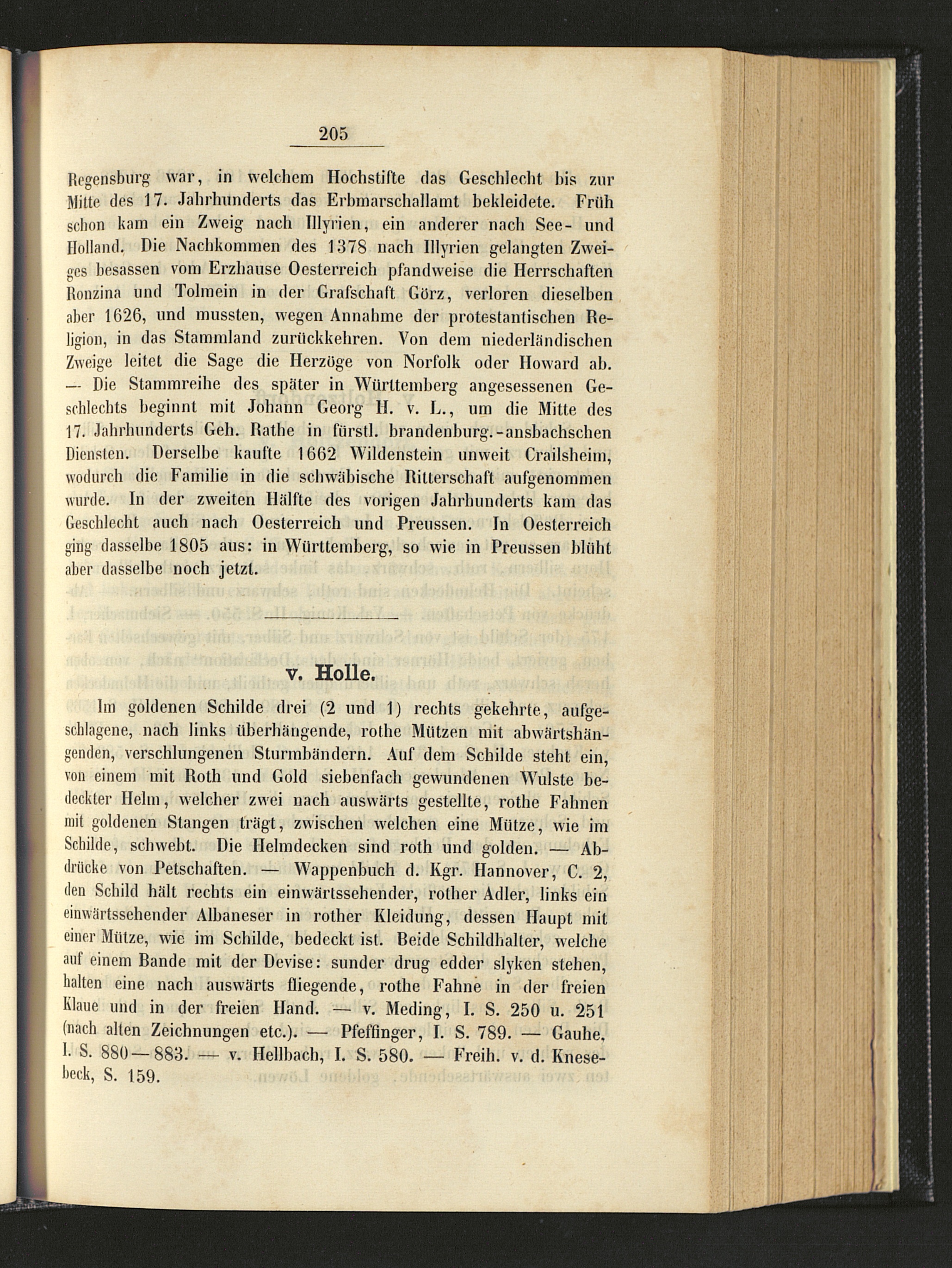 205

Regensburg war, in welchem Hochstifte das Geschlecht bis zur Mitte des 17. Jahrhunderts das Erbmarschallamt bekleidete. Früh schon kam ein Zweig nach Illyrien, ein anderer nach See- und Holland. Die Nachkommen des 1378 nach Illyrien gelangten Zweiges besassen vom Erzhause Oesterreich pfandweise die Herrschaften Ronzina und Tolmein in der Grafschaft Görz, verloren dieselben aber 1626, und mussten, wegen Annahme der protestantischen Religion, in das Stammland zurückkehren. Von dem niederländischen Zweige leitet die Sage die Herzöge von Norfolk oder Howard ab. — Die Stammreihe des später in Württemberg angesessenen Geschlechts beginnt mit Johann Georg H. v. L., um die Mitte des 17. Jahrhunderts Geh. Rathe in fürstl. brandenburg.-ansbachschen Diensten. Derselbe kaufte 1662 Wildenstein unweit Crailsheim, wodurch die Familie in die schwäbische Ritterschaft aufgenommen wurde. In der zweiten Hälfte des vorigen Jahrhunderts kam das Geschlecht auch nach Oesterreich und Preussen. In Oesterreich ging dasselbe 1805 aus: in Württemberg, so wie in Preussen blüht aber dasselbe noch jetzt.

v. Holle.

Im goldenen Schilde drei (2 und 1) rechts gekehrte, aufgeschlagene, nach links überhängende, rothe Mützen mit abwärtshängenden, verschlungenen Sturmbändern. Auf dem Schilde steht ein, von einem mit Roth und Gold siebenfach gewundenen Wulste bedeckter Helm, welcher zwei nach auswärts gestellte, rothe Fahnen mit goldenen Stangen trägt, zwischen welchen eine Mütze, wie im Schilde, schwebt. Die Helmdecken sind roth und golden. — Abdrücke von Petschaften. — Wappenbuch d. Kgr. Hannover, C. 2, den Schild hält rechts ein einwärtssehender, rother Adler, links ein einwärtssehender Albaneser in rother Kleidung, dessen Haupt mit einer Mütze, wie im Schilde, bedeckt ist. Beide Schildhalter, welche auf einem Bande mit der Devise: sunder drug edder slyken stehen, halten eine nach auswärts fliegende, rothe Fahne in der freien Klaue und in der freien Hand. — v. Meding, I. S. 250 u. 251 (nach alten Zeichnungen etc.). — Pfeffinger, I. S. 789. — Gauhe, I. S. 880—883. — v. Hellbach, I. S. 580. — Freih. v. d. Knesebeck, S. 159.